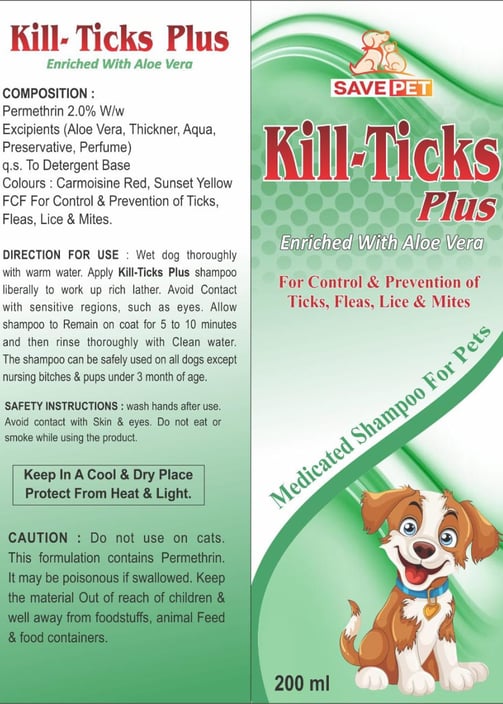 Kill- Ticks Plus
Enriched With Aloe Vera

COMPOSITION :
Permethrin 2.0% W/w
Excipients (Aloe Vera, Thickner, Aqua, Preservative, Perfume)
q.s. To Detergent Base
Colours : Carmoisine Red, Sunset Yellow FCF For Control & Prevention of Ticks, Fleas, Lice & Mites.

DIRECTION FOR USE : Wet dog thoroughly with warm water. Apply Kill-Ticks Plus shampoo liberally to work up rich lather. Avoid Contact with sensitive regions, such as eyes. Allow shampoo to Remain on coat for 5 to 10 minutes and then rinse thoroughly with Clean water. The shampoo can be safely used on all dogs except nursing bitches & pups under 3 month of age.

SAFETY INSTRUCTIONS : wash hands after use. Avoid contact with Skin & eyes. Do not eat or smoke while using the product.

Keep In A Cool & Dry Place
Protect From Heat & Light.

CAUTION : Do not use on cats. This formulation contains Permethrin. It may be poisonous if swallowed. Keep the material Out of reach of children & well away from foodstuffs, animal Feed & food containers.

SAVE PET
Kill-Ticks
Plus
Enriched With Aloe Vera
For Control & Prevention of Ticks, Fleas, Lice & Mites
Medicated Shampoo For Pets
200 ml